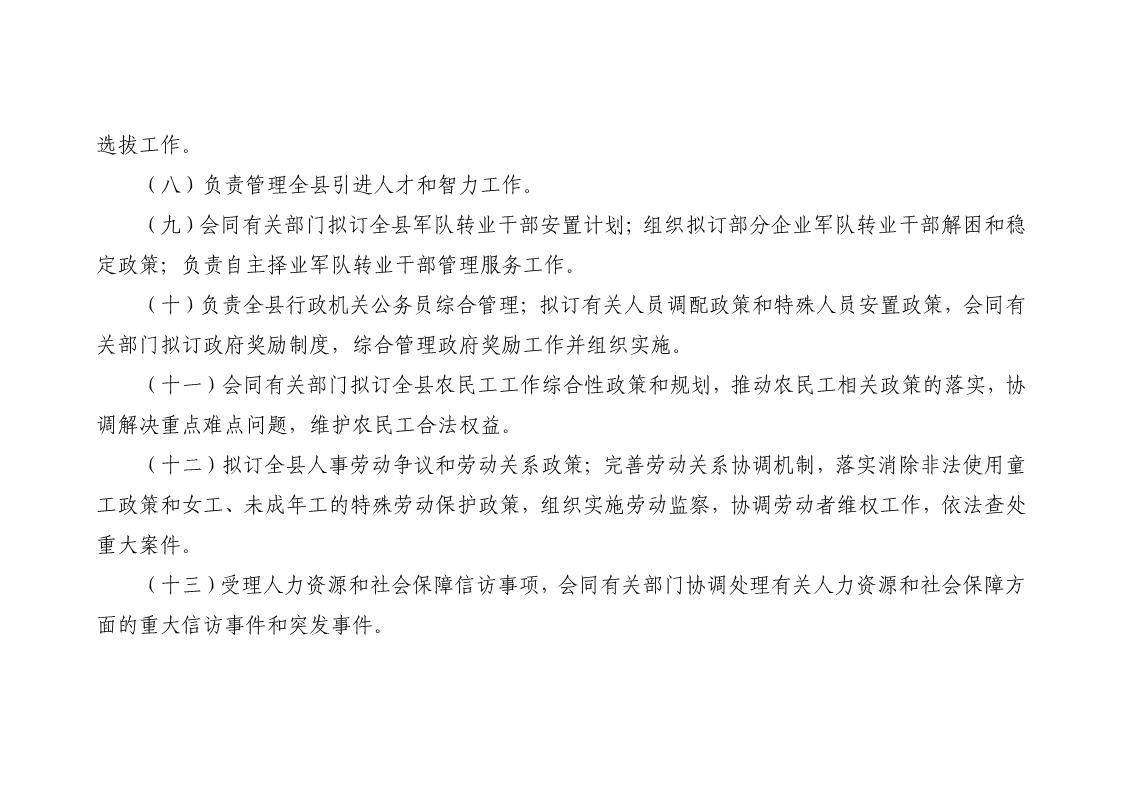 选拔工作。

（八）负责管理全县引进人才和智力工作。

（九）会同有关部门拟订全县军队转业干部安置计划；组织拟订部分企业军队转业干部解困和稳定政策；负责自主择业军队转业干部管理服务工作。

（十）负责全县行政机关公务员综合管理；拟订有关人员调配政策和特殊人员安置政策，会同有关部门拟订政府奖励制度，综合管理政府奖励工作并组织实施。

（十一）会同有关部门拟订全县农民工工作综合性政策和规划，推动农民工相关政策的落实，协调解决重点难点问题，维护农民工合法权益。

（十二）拟订全县人事劳动争议和劳动关系政策；完善劳动关系协调机制，落实消除非法使用童工政策和女工、未成年工的特殊劳动保护政策，组织实施劳动监察，协调劳动者维权工作，依法查处重大案件。

（十三）受理人力资源和社会保障信访事项，会同有关部门协调处理有关人力资源和社会保障方面的重大信访事件和突发事件。